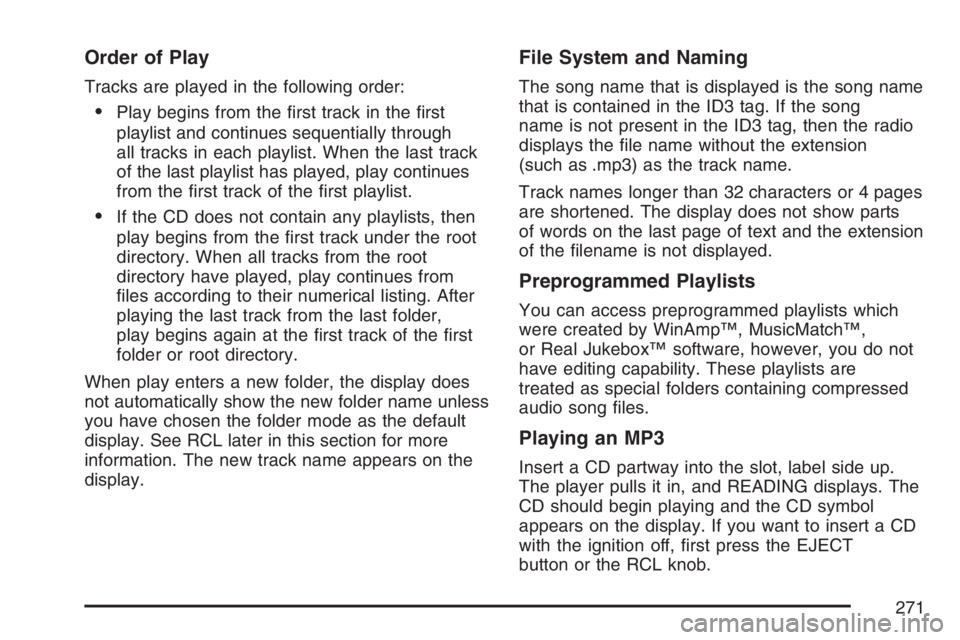 Order of Play

Tracks are played in the following order:

• Play begins from the first track in the first playlist and continues sequentially through all tracks in each playlist. When the last track of the last playlist has played, play continues from the first track of the first playlist.

• If the CD does not contain any playlists, then play begins from the first track under the root directory. When all tracks from the root directory have played, play continues from files according to their numerical listing. After playing the last track from the last folder, play begins again at the first track of the first folder or root directory.

When play enters a new folder, the display does not automatically show the new folder name unless you have chosen the folder mode as the default display. See RCL later in this section for more information. The new track name appears on the display.

File System and Naming

The song name that is displayed is the song name that is contained in the ID3 tag. If the song name is not present in the ID3 tag, then the radio displays the file name without the extension (such as .mp3) as the track name.

Track names longer than 32 characters or 4 pages are shortened. The display does not show parts of words on the last page of text and the extension of the filename is not displayed.

Preprogrammed Playlists

You can access preprogrammed playlists which were created by WinAmp™, MusicMatch™, or Real Jukebox™ software, however, you do not have editing capability. These playlists are treated as special folders containing compressed audio song files.

Playing an MP3

Insert a CD partway into the slot, label side up. The player pulls it in, and READING displays. The CD should begin playing and the CD symbol appears on the display. If you want to insert a CD with the ignition off, first press the EJECT button or the RCL knob.

271

carmanualsonline.info